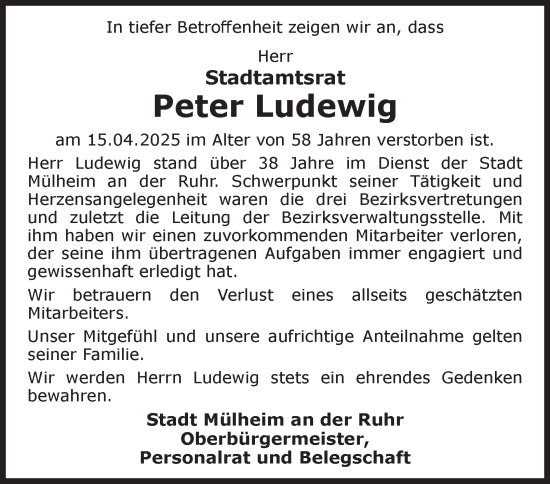 In tiefer Betroffenheit zeigen wir an, dass

Herr
Stadtamtsrat
Peter Ludewig

am 15.04.2025 im Alter von 58 Jahren verstorben ist.

Herr Ludewig stand über 38 Jahre im Dienst der Stadt Mülheim an der Ruhr. Schwerpunkt seiner Tätigkeit und Herzensangelegenheit waren die drei Bezirksvertretungen und zuletzt die Leitung der Bezirksverwaltungsstelle. Mit ihm haben wir einen zuvorkommenden Mitarbeiter verloren, der seine ihm übertragenen Aufgaben immer engagiert und gewissenhaft erledigt hat.

Wir betrauern den Verlust eines allseits geschätzten Mitarbeiters.

Unser Mitgefühl und unsere aufrichtige Anteilnahme gelten seiner Familie.

Wir werden Herrn Ludewig stets ein ehrendes Gedenken bewahren.

Stadt Mülheim an der Ruhr
Oberbürgermeister,
Personalrat und Belegschaft